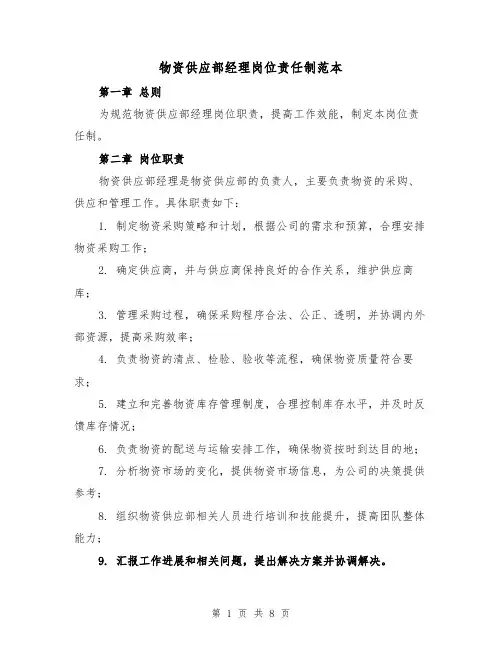 物资供应部经理岗位责任制范本

第一章 总则

为规范物资供应部经理岗位职责，提高工作效能，制定本岗位责任制。

第二章 岗位职责

物资供应部经理是物资供应部的负责人，主要负责物资的采购、供应和管理工作。具体职责如下：

1. 制定物资采购策略和计划，根据公司的需求和预算，合理安排物资采购工作；

2. 确定供应商，并与供应商保持良好的合作关系，维护供应商库；

3. 管理采购过程，确保采购程序合法、公正、透明，并协调内外部资源，提高采购效率；

4. 负责物资的清点、检验、验收等流程，确保物资质量符合要求；

5. 建立和完善物资库存管理制度，合理控制库存水平，并及时反馈库存情况；

6. 负责物资的配送与运输安排工作，确保物资按时到达目的地；

7. 分析物资市场的变化，提供物资市场信息，为公司的决策提供参考；

8. 组织物资供应部相关人员进行培训和技能提升，提高团队整体能力；

9. 汇报工作进展和相关问题，提出解决方案并协调解决。

第 1 页 共 8 页